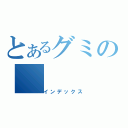 とあるグミの

インデックス